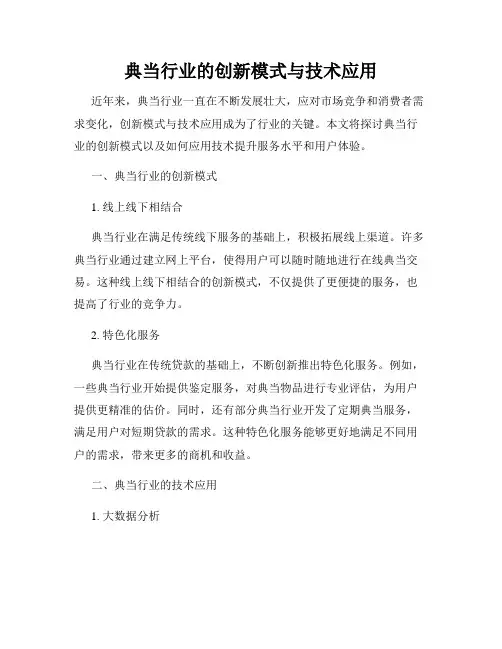 典当行业的创新模式与技术应用

近年来，典当行业一直在不断发展壮大，应对市场竞争和消费者需求变化，创新模式与技术应用成为了行业的关键。本文将探讨典当行业的创新模式以及如何应用技术提升服务水平和用户体验。

一、典当行业的创新模式

1. 线上线下相结合

典当行业在满足传统线下服务的基础上，积极拓展线上渠道。许多典当行业通过建立网上平台，使得用户可以随时随地进行在线典当交易。这种线上线下相结合的创新模式，不仅提供了更便捷的服务，也提高了行业的竞争力。

2. 特色化服务

典当行业在传统贷款的基础上，不断创新推出特色化服务。例如，一些典当行业开始提供鉴定服务，对典当物品进行专业评估，为用户提供更精准的估价。同时，还有部分典当行业开发了定期典当服务，满足用户对短期贷款的需求。这种特色化服务能够更好地满足不同用户的需求，带来更多的商机和收益。

二、典当行业的技术应用

1. 大数据分析